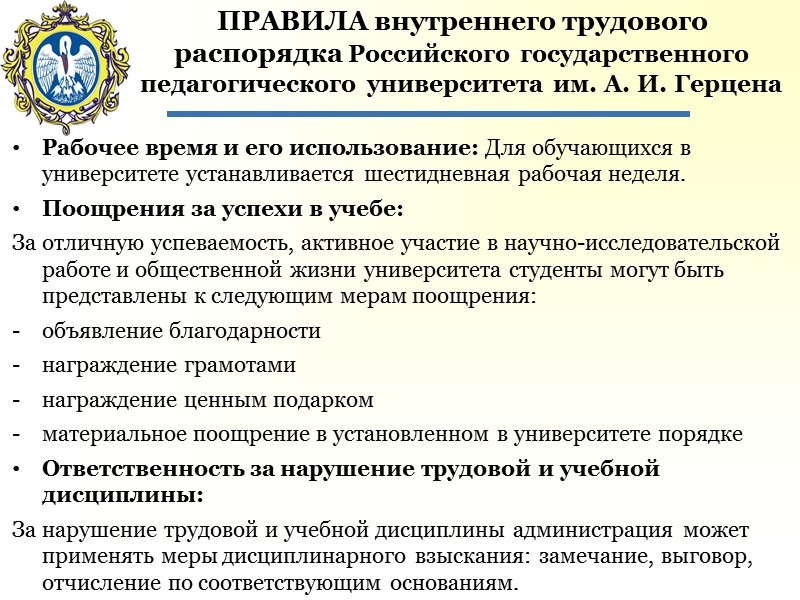 ПРАВИЛА внутреннего трудового распорядка Российского государственного педагогического университета им. А. И. Герцена

• Рабочее время и его использование: Для обучающихся в университете устанавливается шестидневная рабочая неделя.

• Поощрения за успехи в учебе:

За отличную успеваемость, активное участие в научно-исследовательской работе и общественной жизни университета студенты могут быть представлены к следующим мерам поощрения:

- объявление благодарности
- награждение грамотами
- награждение ценным подарком
- материальное поощрение в установленном в университете порядке

• Ответственность за нарушение трудовой и учебной дисциплины:

За нарушение трудовой и учебной дисциплины администрация может применять меры дисциплинарного взыскания: замечание, выговор, отчисление по соответствующим основаниям.